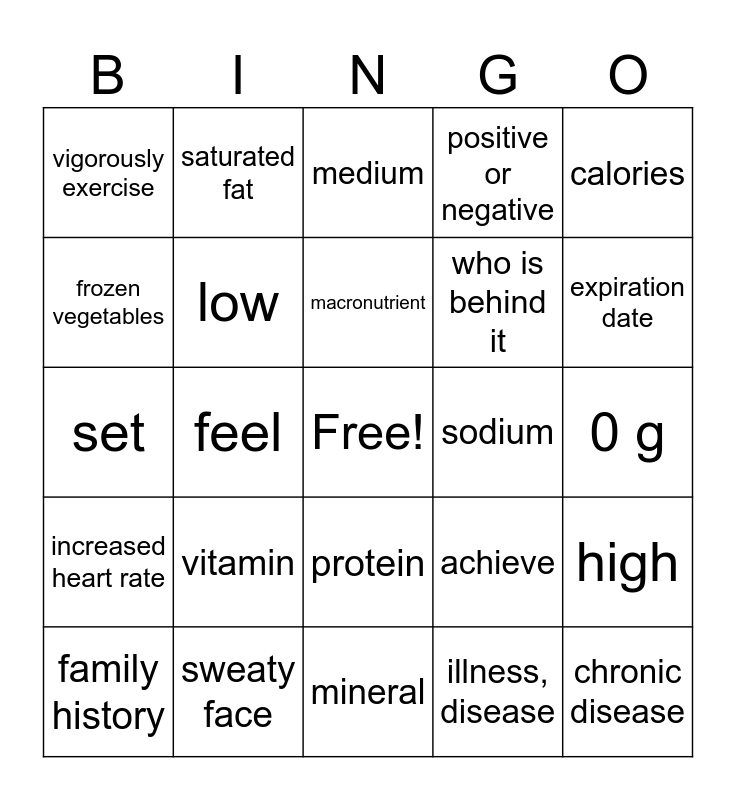 | B | I | N | G | O |
|---|---|---|---|---|
| vigorously exercise | saturated fat | medium | positive or negative | calories |
| frozen vegetables | low | macronutrient | who is behind it | expiration date |
| set | feel | Free! | sodium | 0 g |
| increased heart rate | vitamin | protein | achieve | high |
| family history | sweaty face | mineral | illness, disease | chronic disease |